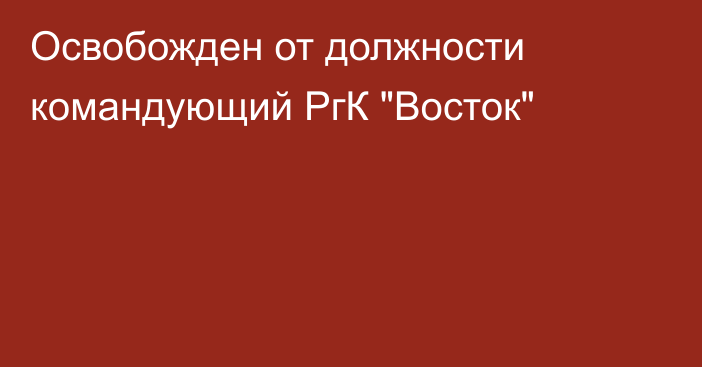 Освобожден от должности командующий РгК "Восток"